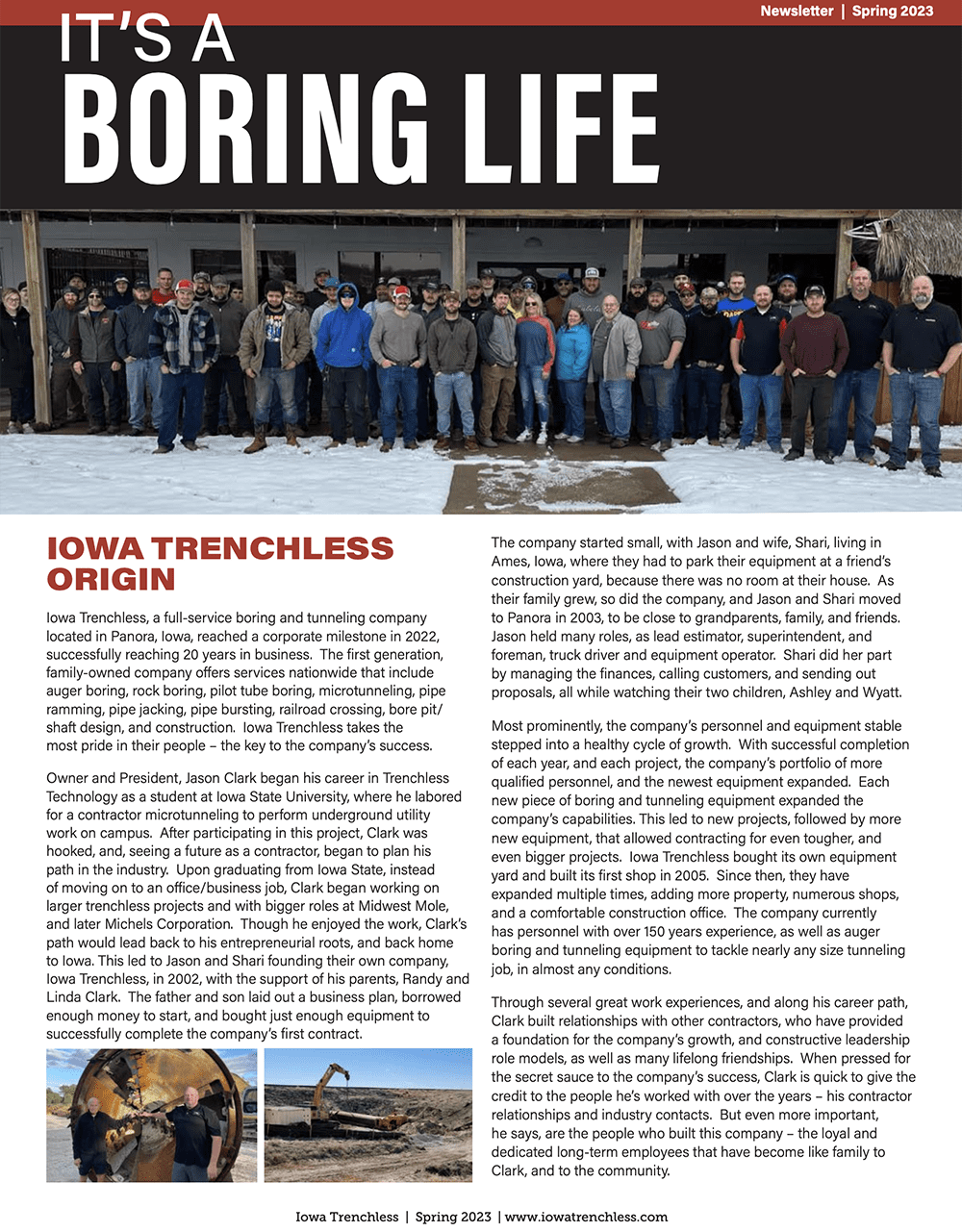 Newsletter | Spring 2023

IT'S A
BORING LIFE

IOWA TRENCHLESS ORIGIN

Iowa Trenchless, a full-service boring and tunneling company located in Panora, Iowa, reached a corporate milestone in 2022, successfully reaching 20 years in business. The first generation, family-owned company offers services nationwide that include auger boring, rock boring, pilot tube boring, microtunneling, pipe ramming, pipe jacking, pipe bursting, railroad crossing, bore pit/shaft design, and construction. Iowa Trenchless takes the most pride in their people – the key to the company's success.

Owner and President, Jason Clark began his career in Trenchless Technology as a student at Iowa State University, where he labored for a contractor microtunneling to perform underground utility work on campus. After participating in this project, Clark was hooked, and, seeing a future as a contractor, began to plan his path in the industry. Upon graduating from Iowa State, instead of moving on to an office/business job, Clark began working on larger trenchless projects and with bigger roles at Midwest Mole, and later Michels Corporation. Though he enjoyed the work, Clark's path would lead back to his entrepreneurial roots, and back home to Iowa. This led to Jason and Shari founding their own company, Iowa Trenchless, in 2002, with the support of his parents, Randy and Linda Clark. The father and son laid out a business plan, borrowed enough money to start, and bought just enough equipment to successfully complete the company's first contract.

The company started small, with Jason and wife, Shari, living in Ames, Iowa, where they had to park their equipment at a friend's construction yard, because there was no room at their house. As their family grew, so did the company, and Jason and Shari moved to Panora in 2003, to be close to grandparents, family, and friends. Jason held many roles, as lead estimator, superintendent, and foreman, truck driver and equipment operator. Shari did her part by managing the finances, calling customers, and sending out proposals, all while watching their two children, Ashley and Wyatt.

Most prominently, the company's personnel and equipment stable stepped into a healthy cycle of growth. With successful completion of each year, and each project, the company's portfolio of more qualified personnel, and the newest equipment expanded. Each new piece of boring and tunneling equipment expanded the company's capabilities. This led to new projects, followed by more new equipment, that allowed contracting for even tougher, and even bigger projects. Iowa Trenchless bought its own equipment yard and built its first shop in 2005. Since then, they have expanded multiple times, adding more property, numerous shops, and a comfortable construction office. The company currently has personnel with over 150 years experience, as well as auger boring and tunneling equipment to tackle nearly any size tunneling job, in almost any conditions.

Through several great work experiences, and along his career path, Clark built relationships with other contractors, who have provided a foundation for the company's growth, and constructive leadership role models, as well as many lifelong friendships. When pressed for the secret sauce to the company's success, Clark is quick to give the credit to the people he's worked with over the years – his contractor relationships and industry contacts. But even more important, he says, are the people who built this company – the loyal and dedicated long-term employees that have become like family to Clark, and to the community.

Iowa Trenchless | Spring 2023 | www.iowatrenchless.com